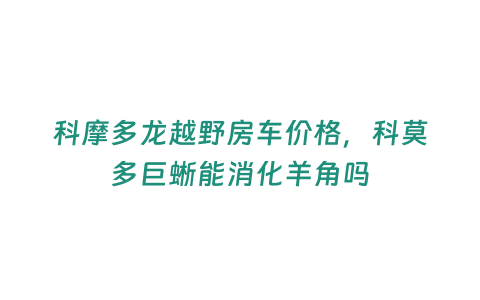 科摩多龙越野房车价格，科莫多巨蜥能消化羊角吗